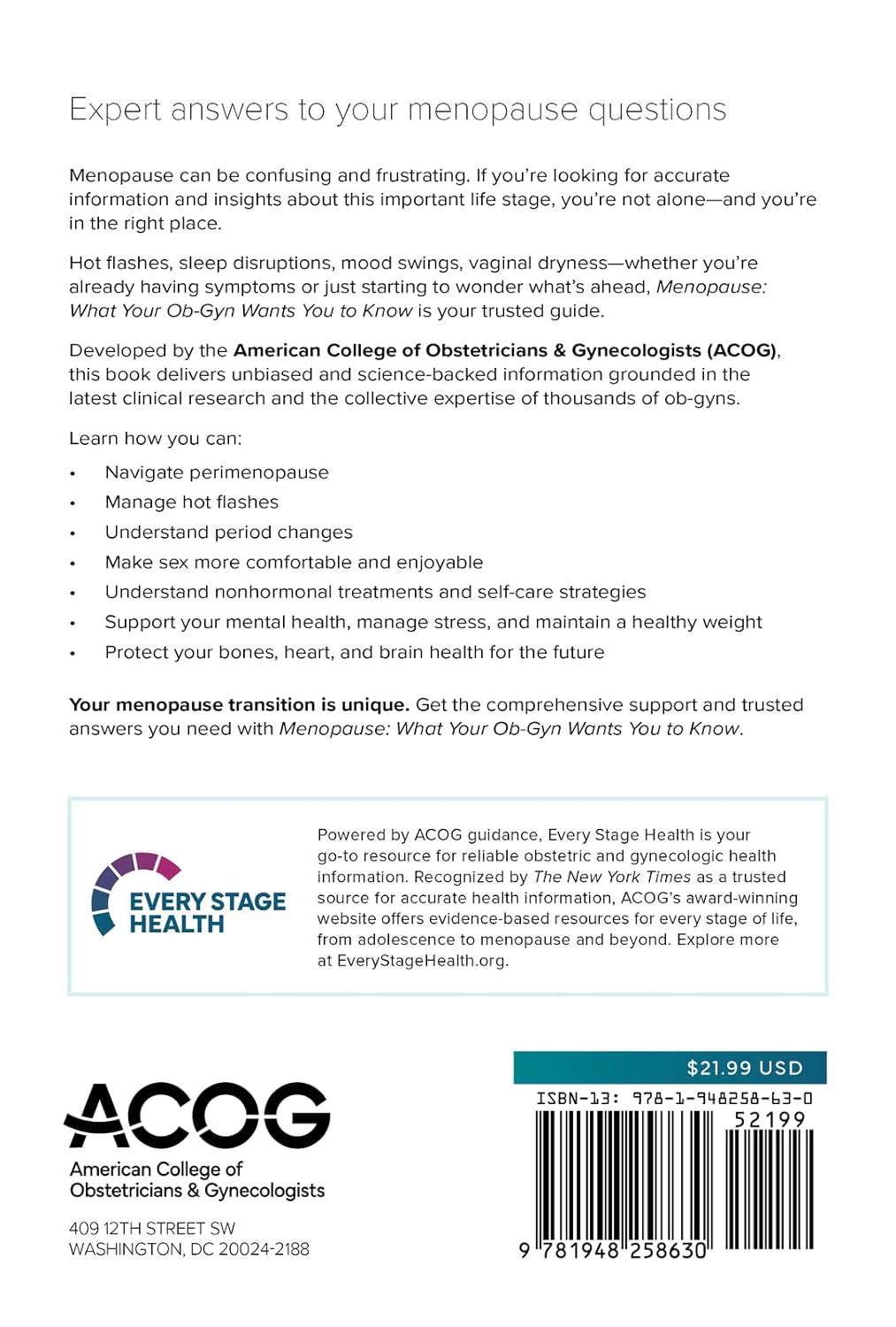 Expert answers to your menopause questions

Menopause can be confusing and frustrating. If you're looking for accurate information and insights about this important life stage, you're not alone—and you're in the right place.

Hot flashes, sleep disruptions, mood swings, vaginal dryness—whether you're already having symptoms or just starting to wonder what's ahead, Menopause: What Your Ob-Gyn Wants You to Know is your trusted guide.

Developed by the American College of Obstetricians & Gynecologists (ACOG), this book delivers unbiased and science-backed information grounded in the latest clinical research and the collective expertise of thousands of ob-gyns.

Learn how you can:

• Navigate perimenopause
• Manage hot flashes
• Understand period changes
• Make sex more comfortable and enjoyable
• Understand nonhormonal treatments and self-care strategies
• Support your mental health, manage stress, and maintain a healthy weight
• Protect your bones, heart, and brain health for the future

Your menopause transition is unique. Get the comprehensive support and trusted answers you need with Menopause: What Your Ob-Gyn Wants You to Know.

EVERY STAGE
HEALTH

Powered by ACOG guidance, Every Stage Health is your go-to resource for reliable obstetric and gynecologic health information. Recognized by The New York Times as a trusted source for accurate health information, ACOG's award-winning website offers evidence-based resources for every stage of life, from adolescence to menopause and beyond. Explore more at EveryStageHealth.org.

ACOG
American College of
Obstetricians & Gynecologists

409 12TH STREET SW
WASHINGTON, DC 20024-2188

$21.99 USD
ISBN-13: 978-1-948258-63-0
52199
9 781948 258630